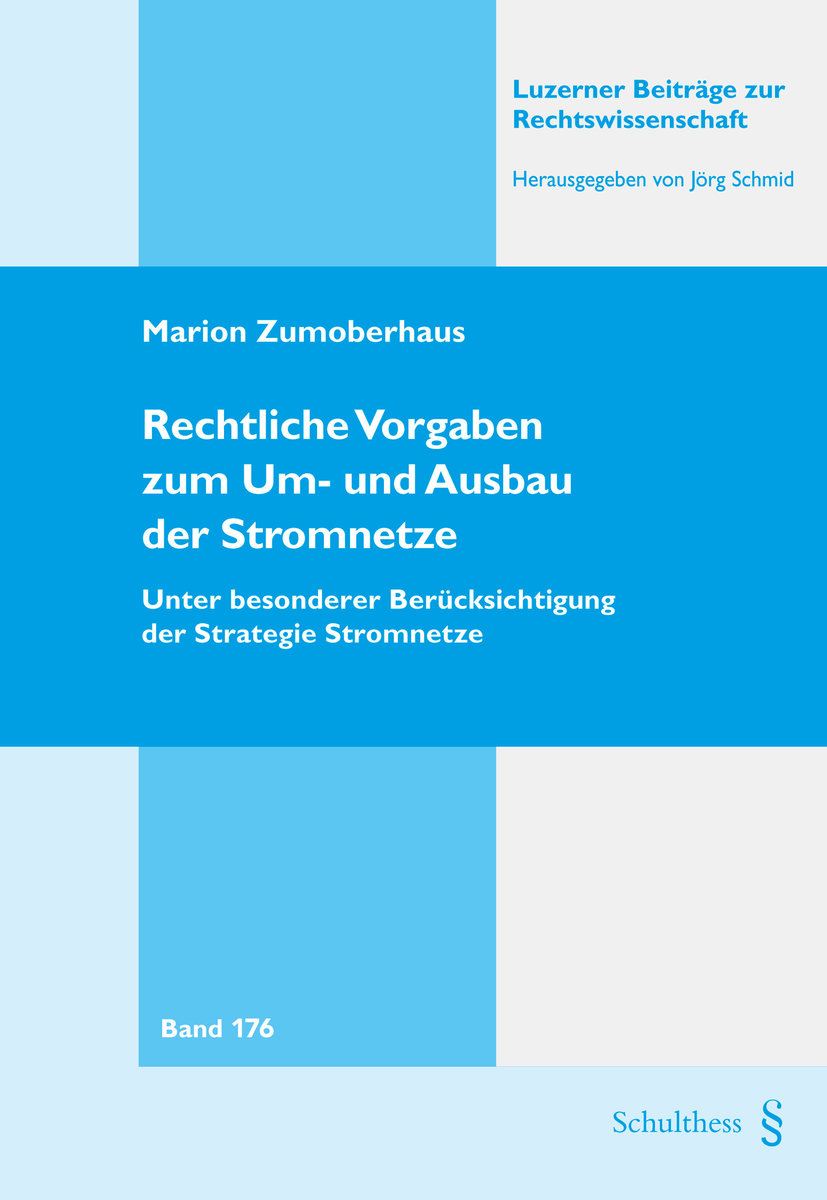 Luzerner Beiträge zur Rechtswissenschaft

Herausgegeben von Jörg Schmid

Marion Zumoberhaus

Rechtliche Vorgaben zum Um- und Ausbau der Stromnetze

Unter besonderer Berücksichtigung der Strategie Stromnetze

Band 176

Schulthess §